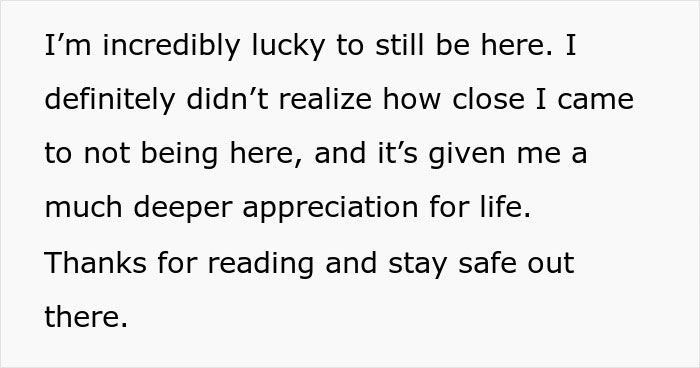 I’m incredibly lucky to still be here. I definitely didn’t realize how close I came to not being here, and it’s given me a much deeper appreciation for life.

Thanks for reading and stay safe out there.